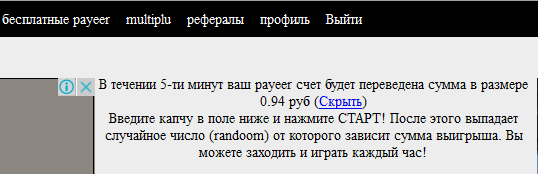 бесплатные payeer multiplu рефералы профиль Выйти

В течении 5-ти минут ваш payeer счет будет переведена сумма в размере 0.94 руб (Скрыть)
Введите капчу в поле ниже и нажмите СТАРТ! После этого выпадает случайное число (randoom) от которого зависит сумма выигрыша. Вы можете заходить и играть каждый час!